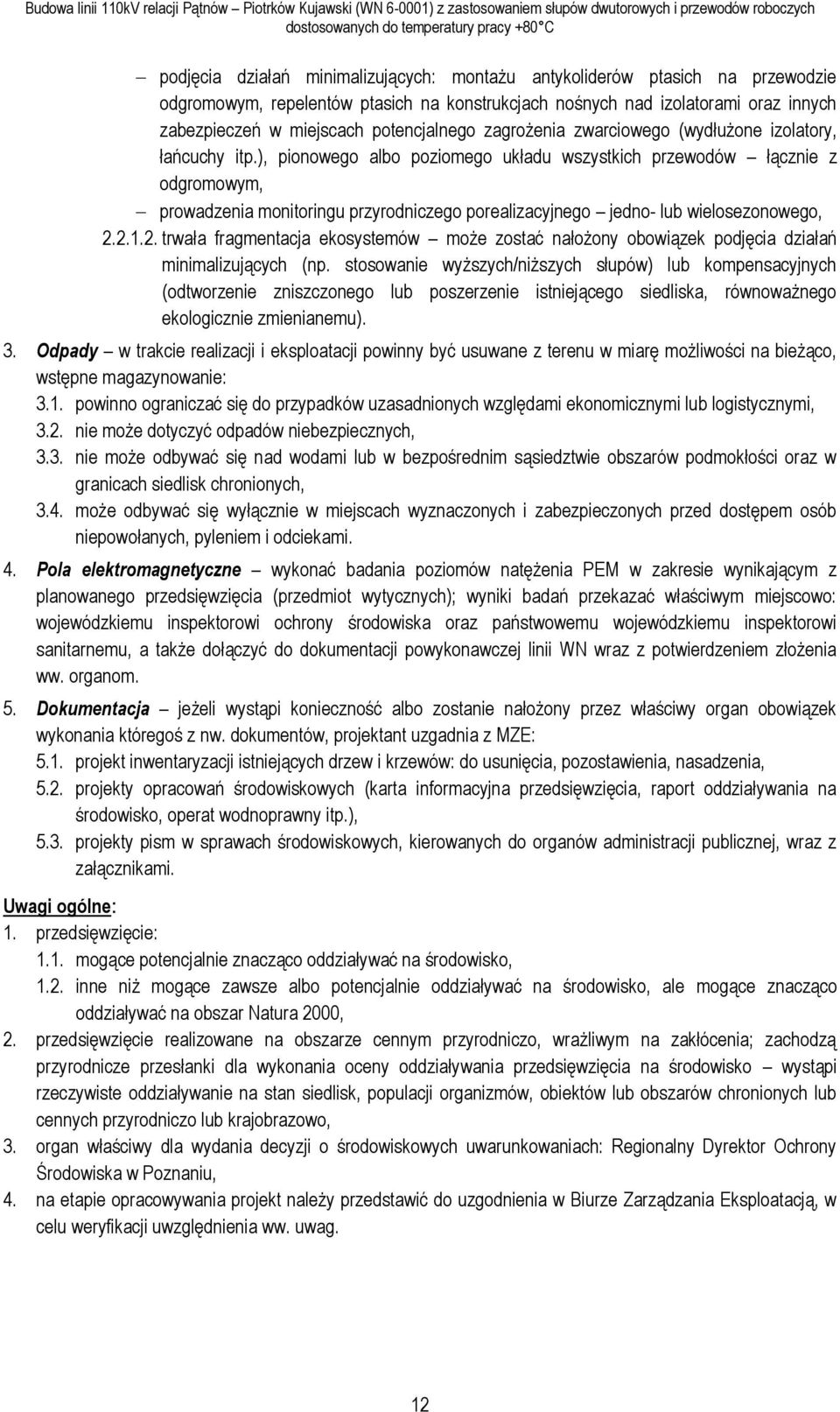 Budowa linii 110kV relacji Pątnów – Piotrków Kujawski (WN 6-0001) z zastosowaniem słupów dwutorowych i przewodów roboczych dostosowanych do temperatury pracy +80°C

– podjęcia działań minimalizujących: montażu antykoliderów ptasich na przewodzie odgromowym, repelentów ptasich na konstrukcjach nośnych nad izolatorami oraz innych zabezpieczeń w miejscach potencjalnego zagrożenia zwarciowego (wydłużone izolatory, łańcuchy itp.), pionowego albo poziomego układu wszystkich przewodów – łącznie z odgromowym,

– prowadzenia monitoringu przyrodniczego porealizacyjnego – jedno- lub wielosezonowego,

2.2.1.2. trwała fragmentacja ekosystemów – może zostać nałożony obowiązek podjęcia działań minimalizujących (np. stosowanie wyższych/niższych słupów) lub kompensacyjnych (odtworzenie zniszczonego lub poszerzenie istniejącego siedliska, równoważnego ekologicznie zmienianemu).

3. Odpady – w trakcie realizacji i eksploatacji powinny być usuwane z terenu w miarę możliwości na bieżąco, wstępne magazynowanie:

3.1. powinno ograniczać się do przypadków uzasadnionych względami ekonomicznymi lub logistycznymi,

3.2. nie może dotyczyć odpadów niebezpiecznych,

3.3. nie może odbywać się nad wodami lub w bezpośrednim sąsiedztwie obszarów podmokłości oraz w granicach siedlisk chronionych,

3.4. może odbywać się wyłącznie w miejscach wyznaczonych i zabezpieczonych przed dostępem osób niepowołanych, pyleniem i odciekami.

4. Pola elektromagnetyczne – wykonać badania poziomów natężenia PEM w zakresie wynikającym z planowanego przedsięwzięcia (przedmiot wytycznych); wyniki badań przekazać właściwym miejscowo: wojewódzkiemu inspektorowi ochrony środowiska oraz państwowemu wojewódzkiemu inspektorowi sanitarnemu, a także dołączyć do dokumentacji powykonawczej linii WN wraz z potwierdzeniem złożenia ww. organom.

5. Dokumentacja – jeżeli wystąpi konieczność albo zostanie nałożony przez właściwy organ obowiązek wykonania któregoś z nw. dokumentów, projektant uzgadnia z MZE:

5.1. projekt inwentaryzacji istniejących drzew i krzewów: do usunięcia, pozostawienia, nasadzenia,

5.2. projekty opracowań środowiskowych (karta informacyjna przedsięwzięcia, raport oddziaływania na środowisko, operat wodnoprawny itp.),

5.3. projekty pism w sprawach środowiskowych, kierowanych do organów administracji publicznej, wraz z załącznikami.

Uwagi ogólne:

1. przedsięwzięcie:

1.1. mogące potencjalnie znacząco oddziaływać na środowisko,

1.2. inne niż mogące zawsze albo potencjalnie oddziaływać na środowisko, ale mogące znacząco oddziaływać na obszar Natura 2000,

2. przedsięwzięcie realizowane na obszarze cennym przyrodniczo, wrażliwym na zakłócenia; zachodzą przyrodnicze przesłanki dla wykonania oceny oddziaływania przedsięwzięcia na środowisko – wystąpi rzeczywiste oddziaływanie na stan siedlisk, populacji organizmów, obiektów lub obszarów chronionych lub cennych przyrodniczo lub krajobrazowo,

3. organ właściwy dla wydania decyzji o środowiskowych uwarunkowaniach: Regionalny Dyrektor Ochrony Środowiska w Poznaniu,

4. na etapie opracowywania projekt należy przedstawić do uzgodnienia w Biurze Zarządzania Eksploatacją, w celu weryfikacji uwzględnienia ww. uwag.

12